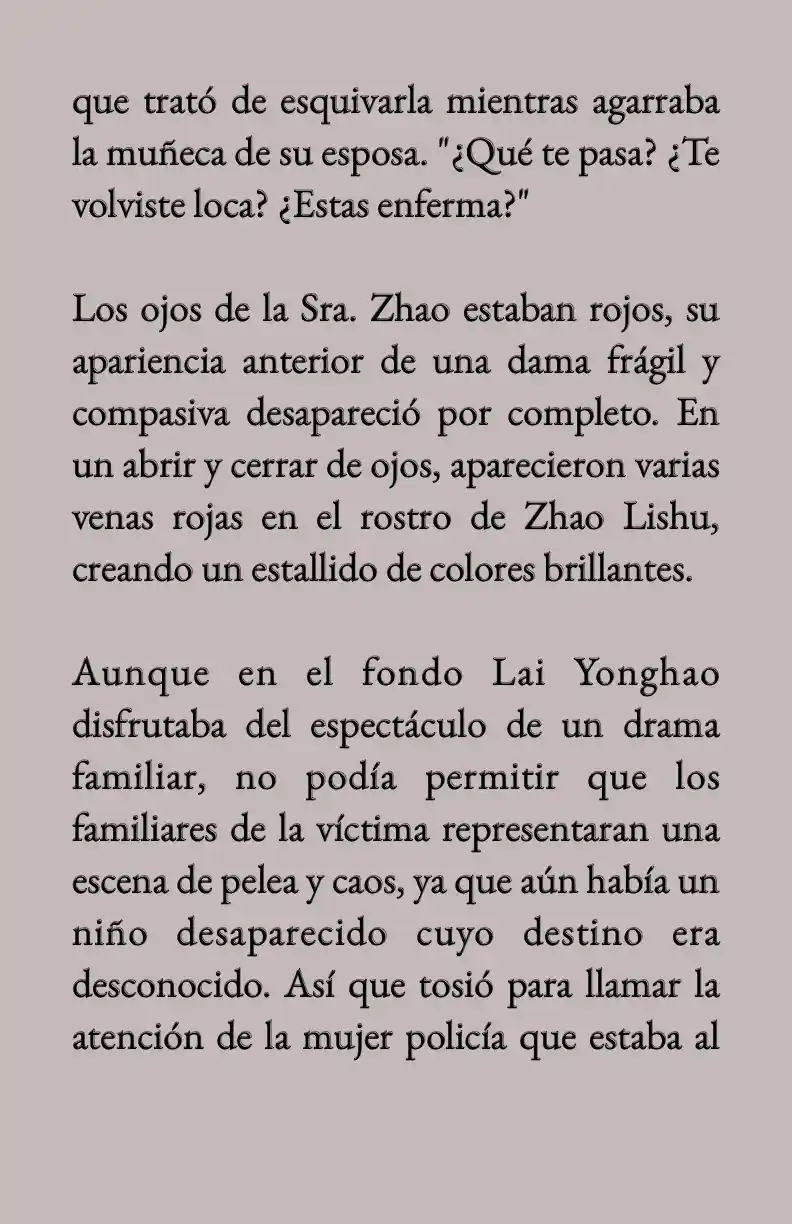 que trató de esquivarla mientras agarraba la muñeca de su esposa. "¿Qué te pasa? ¿Te volviste loca? ¿Estas enferma?"

Los ojos de la Sra. Zhao estaban rojos, su apariencia anterior de una dama frágil y compasiva desapareció por completo. En un abrir y cerrar de ojos, aparecieron varias venas rojas en el rostro de Zhao Lishu, creando un estallido de colores brillantes.

Aunque en el fondo Lai Yonghao disfrutaba del espectáculo de un drama familiar, no podía permitir que los familiares de la víctima representaran una escena de pelea y caos, ya que aún había un niño desaparecido cuyo destino era desconocido. Así que tosió para llamar la atención de la mujer policía que estaba al